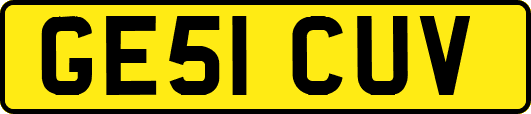 GE51 CUV